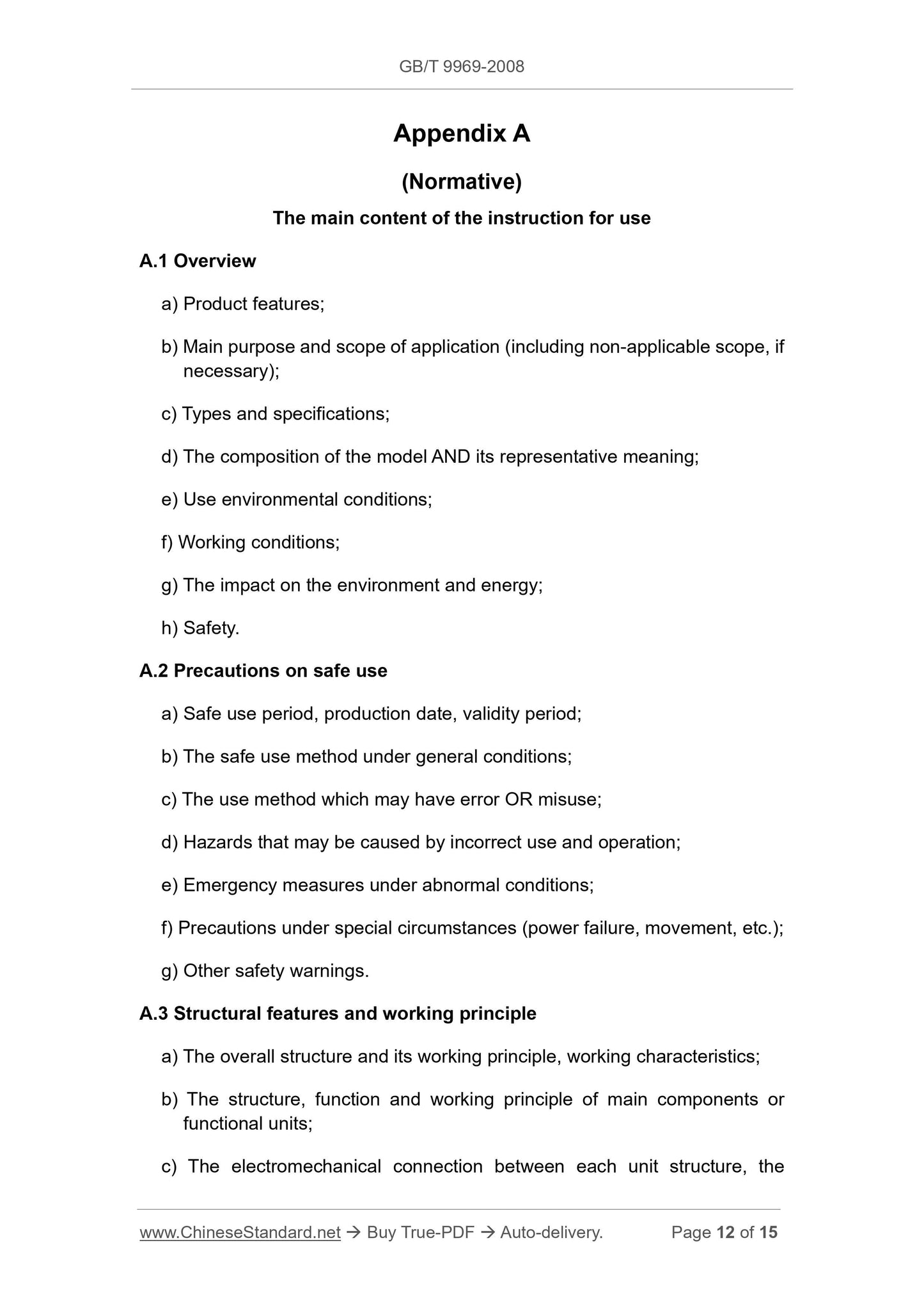 GB/T 9969-2008

Appendix A

(Normative)

The main content of the instruction for use

A.1 Overview

a) Product features;

b) Main purpose and scope of application (including non-applicable scope, if necessary);

c) Types and specifications;

d) The composition of the model AND its representative meaning;

e) Use environmental conditions;

f) Working conditions;

g) The impact on the environment and energy;

h) Safety.

A.2 Precautions on safe use

a) Safe use period, production date, validity period;

b) The safe use method under general conditions;

c) The use method which may have error OR misuse;

d) Hazards that may be caused by incorrect use and operation;

e) Emergency measures under abnormal conditions;

f) Precautions under special circumstances (power failure, movement, etc.);

g) Other safety warnings.

A.3 Structural features and working principle

a) The overall structure and its working principle, working characteristics;

b) The structure, function and working principle of main components or functional units;

c) The electromechanical connection between each unit structure, the

www.ChineseStandard.net → Buy True-PDF → Auto-delivery. Page 12 of 15